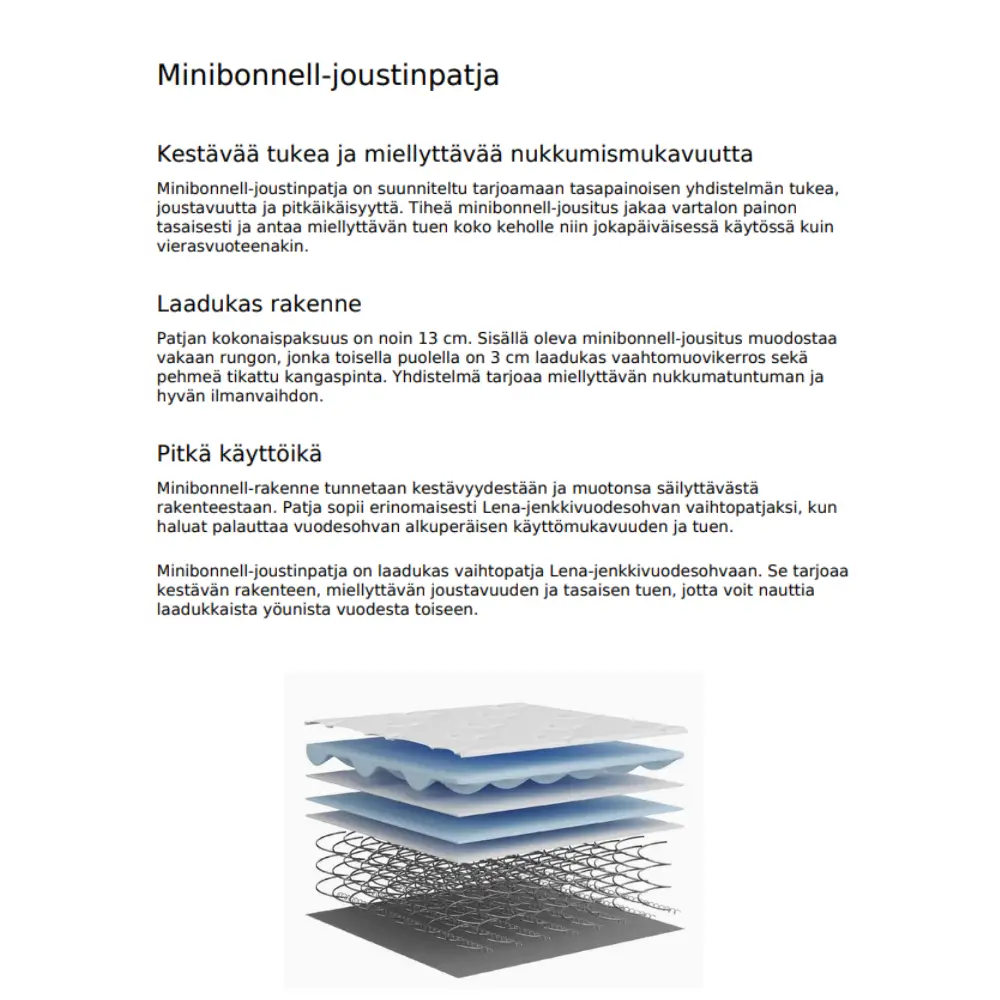 Minibonnell-joustinpatja

Kestävää tukea ja miellyttävää nukkumismukavuutta

Minibonnell-joustinpatja on suunniteltu tarjoamaan tasapainoisen yhdistelmän tukea, joustavuutta ja pitkäikäisyyttä. Tiheä minibonnell-jousitus jakaa vartalon painon tasaisesti ja antaa miellyttävän tuen koko keholle niin jokapäiväisessä käytössä kuin vierasvuoteenakin.

Laadukas rakenne

Patjan kokonaispaksuus on noin 13 cm. Sisällä oleva minibonnell-jousitus muodostaa vakaan rungon, jonka toisella puolella on 3 cm laadukas vaahtomuovikerros sekä pehmeä tikattu kangaspinta. Yhdistelmä tarjoaa miellyttävän nukkumatuntuman ja hyvän ilmanvaihdon.

Pitkä käyttöikä

Minibonnell-rakenne tunnetaan kestävyydestään ja muotonsa säilyttävästä rakenteestaan. Patja sopii erinomaisesti Lena-jenkkivuodesohvan vaihtopatjaksi, kun haluat palauttaa vuodesohvan alkuperäisen käyttömukavuuden ja tuen.

Minibonnell-joustinpatja on laadukas vaihtopatja Lena-jenkkivuodesohvaan. Se tarjoaa kestävän rakenteen, miellyttävän joustavuuden ja tasaisen tuen, jotta voit nauttia laadukkaista yöunista vuodesta toiseen.